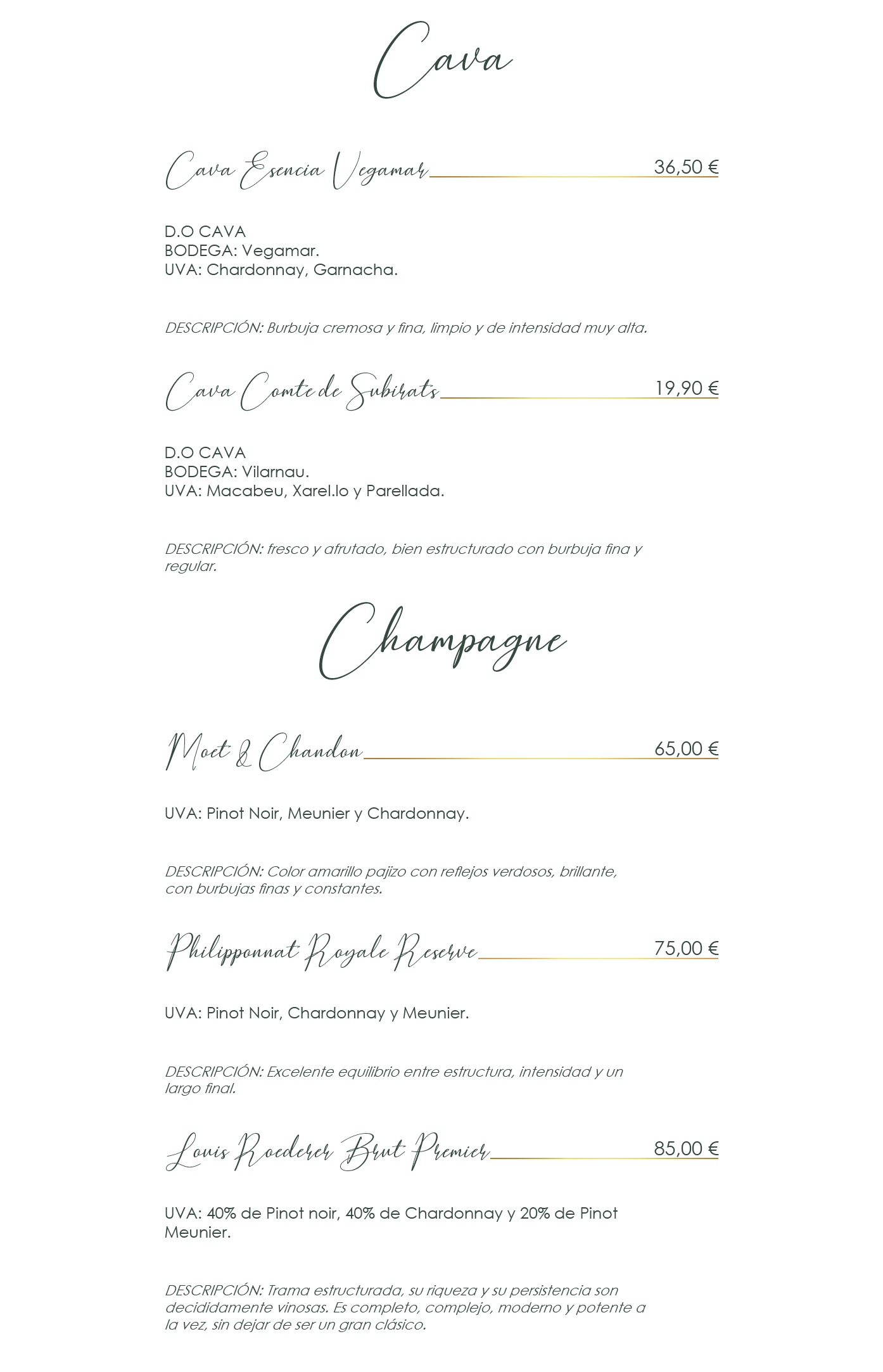 Cava

Cava Esencia Vegamar 36,50 €

D.O CAVA
BODEGA: Vegamar.
UVA: Chardonnay, Garnacha.

DESCRIPCIÓN: Burbuja cremosa y fina, limpio y de intensidad muy alta.

Cava Comte de Subirats 19,90 €

D.O CAVA
BODEGA: Vilarnau.
UVA: Macabeu, Xarel.lo y Parellada.

DESCRIPCIÓN: fresco y afrutado, bien estructurado con burbuja fina y regular.

Champagne

Moet & Chandon 65,00 €

UVA: Pinot Noir, Meunier y Chardonnay.

DESCRIPCIÓN: Color amarillo pajizo con reflejos verdosos, brillante, con burbujas finas y constantes.

Philipponnat Royale Reserve 75,00 €

UVA: Pinot Noir, Chardonnay y Meunier.

DESCRIPCIÓN: Excelente equilibrio entre estructura, intensidad y un largo final.

Louis Roederer Brut Premier 85,00 €

UVA: 40% de Pinot noir, 40% de Chardonnay y 20% de Pinot Meunier.

DESCRIPCIÓN: Trama estructurada, su riqueza y su persistencia son decididamente vinosas. Es completo, complejo, moderno y potente a la vez, sin dejar de ser un gran clásico.